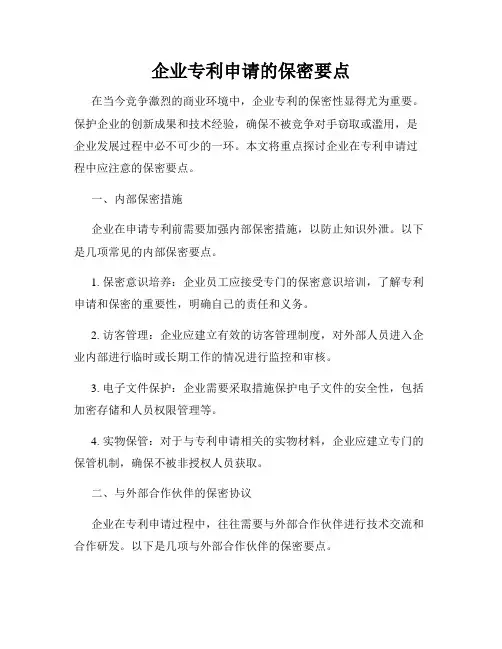 企业专利申请的保密要点

在当今竞争激烈的商业环境中，企业专利的保密性显得尤为重要。保护企业的创新成果和技术经验，确保不被竞争对手窃取或滥用，是企业发展过程中必不可少的一环。本文将重点探讨企业在专利申请过程中应注意的保密要点。

一、内部保密措施

企业在申请专利前需要加强内部保密措施，以防止知识外泄。以下是几项常见的内部保密要点。

1. 保密意识培养：企业员工应接受专门的保密意识培训，了解专利申请和保密的重要性，明确自己的责任和义务。

2. 访客管理：企业应建立有效的访客管理制度，对外部人员进入企业内部进行临时或长期工作的情况进行监控和审核。

3. 电子文件保护：企业需要采取措施保护电子文件的安全性，包括加密存储和人员权限管理等。

4. 实物保管：对于与专利申请相关的实物材料，企业应建立专门的保管机制，确保不被非授权人员获取。

二、与外部合作伙伴的保密协议

企业在专利申请过程中，往往需要与外部合作伙伴进行技术交流和合作研发。以下是几项与外部合作伙伴的保密要点。